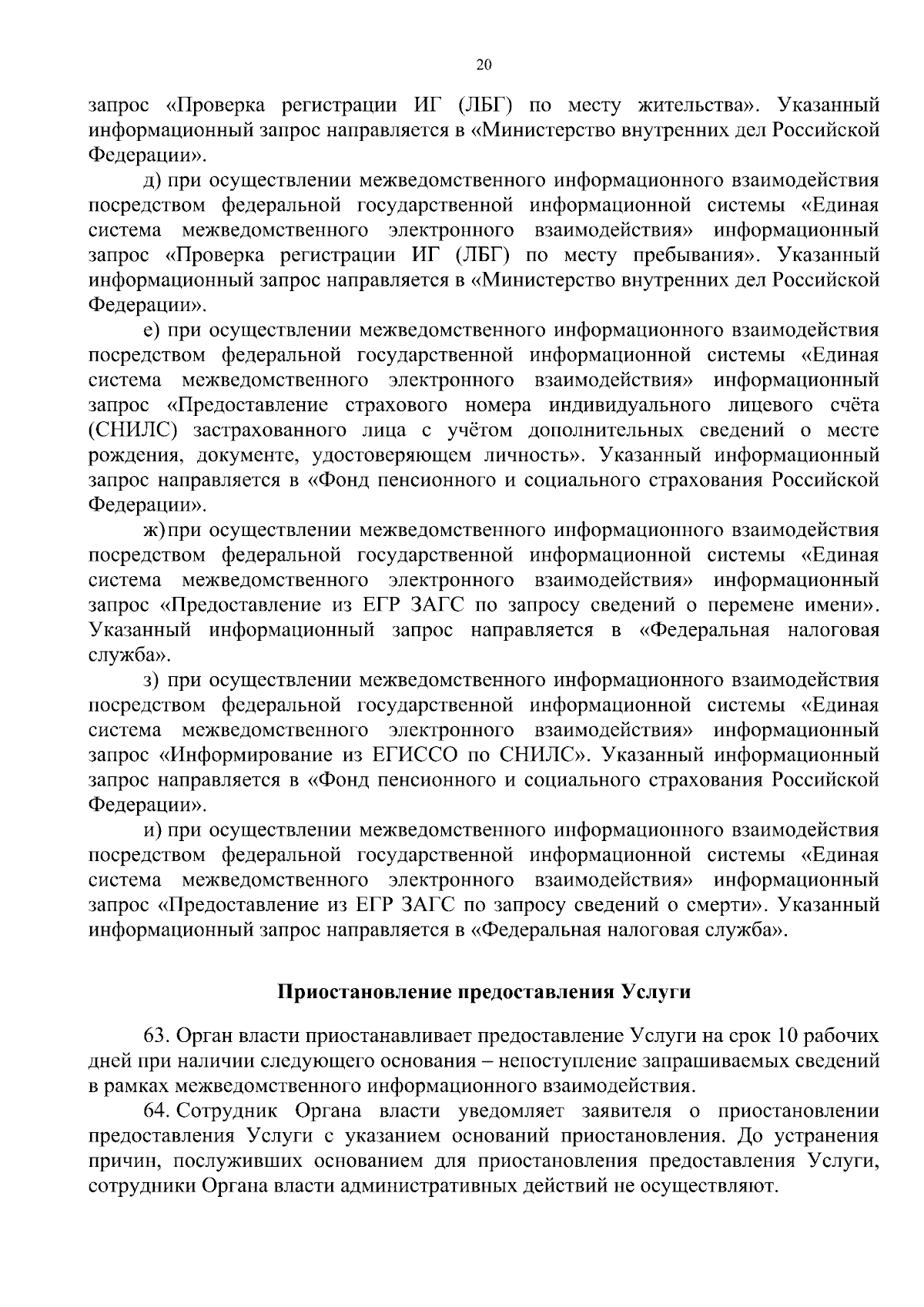 20

запрос «Проверка регистрации ИГ (ЛБГ) по месту жительства». Указанный информационный запрос направляется в «Министерство внутренних дел Российской Федерации».

д) при осуществлении межведомственного информационного взаимодействия посредством федеральной государственной информационной системы «Единая система межведомственного электронного взаимодействия» информационный запрос «Проверка регистрации ИГ (ЛБГ) по месту пребывания». Указанный информационный запрос направляется в «Министерство внутренних дел Российской Федерации».

е) при осуществлении межведомственного информационного взаимодействия посредством федеральной государственной информационной системы «Единая система межведомственного электронного взаимодействия» информационный запрос «Предоставление страхового номера индивидуального лицевого счёта (СНИЛС) застрахованного лица с учётом дополнительных сведений о месте рождения, документе, удостоверяющем личность». Указанный информационный запрос направляется в «Фонд пенсионного и социального страхования Российской Федерации».

ж) при осуществлении межведомственного информационного взаимодействия посредством федеральной государственной информационной системы «Единая система межведомственного электронного взаимодействия» информационный запрос «Предоставление из ЕГР ЗАГС по запросу сведений о перемене имени». Указанный информационный запрос направляется в «Федеральная налоговая служба».

з) при осуществлении межведомственного информационного взаимодействия посредством федеральной государственной информационной системы «Единая система межведомственного электронного взаимодействия» информационный запрос «Информирование из ЕГИССО по СНИЛС». Указанный информационный запрос направляется в «Фонд пенсионного и социального страхования Российской Федерации».

и) при осуществлении межведомственного информационного взаимодействия посредством федеральной государственной информационной системы «Единая система межведомственного электронного взаимодействия» информационный запрос «Предоставление из ЕГР ЗАГС по запросу сведений о смерти». Указанный информационный запрос направляется в «Федеральная налоговая служба».

Приостановление предоставления Услуги

63. Орган власти приостанавливает предоставление Услуги на срок 10 рабочих дней при наличии следующего основания – непоступление запрашиваемых сведений в рамках межведомственного информационного взаимодействия.

64. Сотрудник Органа власти уведомляет заявителя о приостановлении предоставления Услуги с указанием оснований приостановления. До устранения причин, послуживших основанием для приостановления предоставления Услуги, сотрудники Органа власти административных действий не осуществляют.